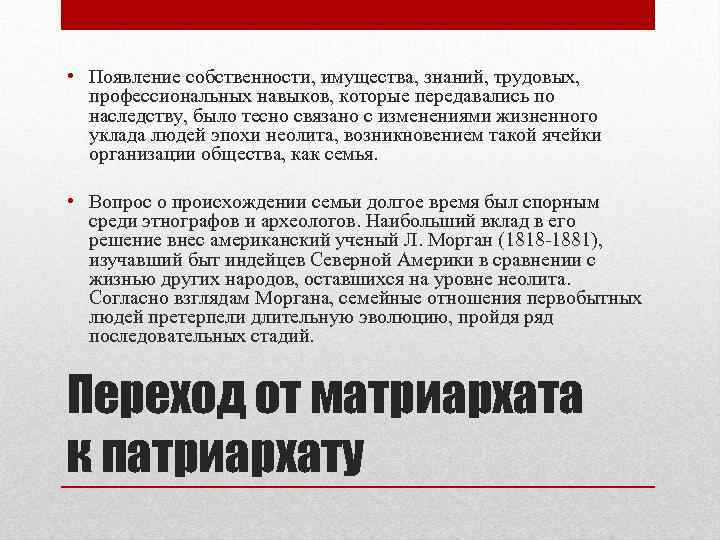 • Появление собственности, имущества, знаний, трудовых, профессиональных навыков, которые передавались по наследству, было тесно связано с изменениями жизненного уклада людей эпохи неолита, возникновением такой ячейки организации общества, как семья.

• Вопрос о происхождении семьи долгое время был спорным среди этнографов и археологов. Наибольший вклад в его решение внес американский ученый Л. Морган (1818-1881), изучавший быт индейцев Северной Америки в сравнении с жизнью других народов, оставшихся на уровне неолита. Согласно взглядам Моргана, семейные отношения первобытных людей претерпели длительную эволюцию, пройдя ряд последовательных стадий.

Переход от матриархата к патриархату